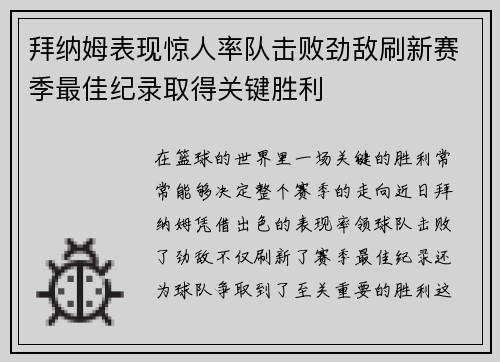 拜纳姆表现惊人率队击败劲敌刷新赛季最佳纪录取得关键胜利

在篮球的世界里一场关键的胜利常常能够决定整个赛季的走向近日拜纳姆凭借出色的表现率领球队击败了劲敌不仅刷新了赛季最佳纪录还为球队争取到了至关重要的胜利这